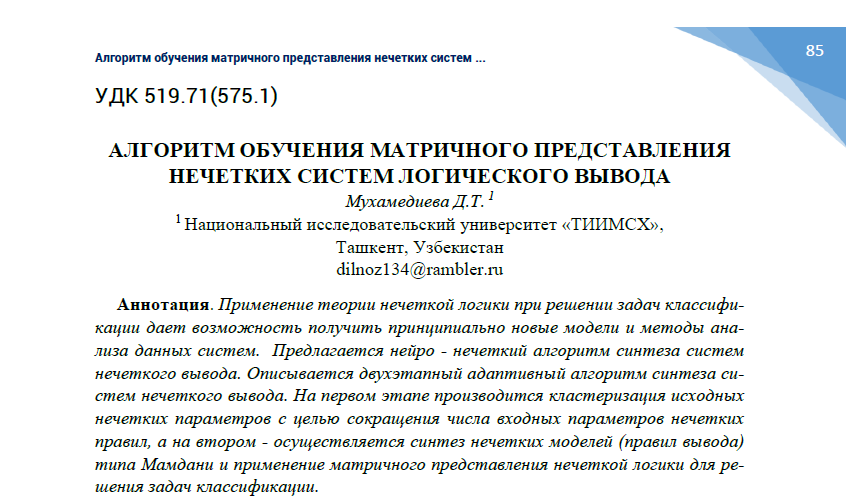 Алгоритм обучения матричного представления нечетких систем ...

85

УДК 519.71(575.1)

АЛГОРИТМ ОБУЧЕНИЯ МАТРИЧНОГО ПРЕДСТАВЛЕНИЯ НЕЧЕТКИХ СИСТЕМ ЛОГИЧЕСКОГО ВЫВОДА

Мухамедиева Д.Т. $^1$

$^1$ Национальный исследовательский университет «ТИИМСХ», Ташкент, Узбекистан
dilnoz134@rambler.ru

Аннотация. Применение теории нечеткой логики при решении задач классификации дает возможность получить принципиально новые модели и методы анализа данных систем. Предлагается нейро - нечеткий алгоритм синтеза систем нечеткого вывода. Описывается двухэтапный адаптивный алгоритм синтеза систем нечеткого вывода. На первом этапе производится кластеризация исходных нечетких параметров с целью сокращения числа входных параметров нечетких правил, а на втором - осуществляется синтез нечетких моделей (правил вывода) типа Мамдани и применение матричного представления нечеткой логики для решения задач классификации.